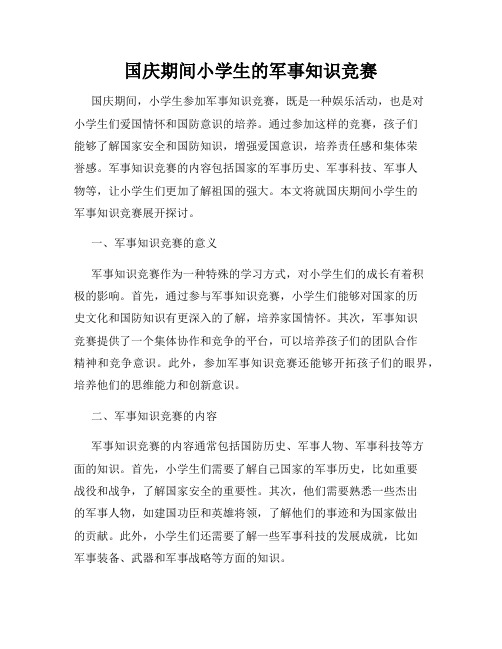 国庆期间小学生的军事知识竞赛

国庆期间，小学生参加军事知识竞赛，既是一种娱乐活动，也是对小学生们爱国情怀和国防意识的培养。通过参加这样的竞赛，孩子们能够了解国家安全和国防知识，增强爱国意识，培养责任感和集体荣誉感。军事知识竞赛的内容包括国家的军事历史、军事科技、军事人物等，让小学生们更加了解祖国的强大。本文将就国庆期间小学生的军事知识竞赛展开探讨。

一、军事知识竞赛的意义

军事知识竞赛作为一种特殊的学习方式，对小学生们的成长有着积极的影响。首先，通过参与军事知识竞赛，小学生们能够对国家的历史文化和国防知识有更深入的了解，培养家国情怀。其次，军事知识竞赛提供了一个集体协作和竞争的平台，可以培养孩子们的团队合作精神和竞争意识。此外，参加军事知识竞赛还能够开拓孩子们的眼界，培养他们的思维能力和创新意识。

二、军事知识竞赛的内容

军事知识竞赛的内容通常包括国防历史、军事人物、军事科技等方面的知识。首先，小学生们需要了解自己国家的军事历史，比如重要战役和战争，了解国家安全的重要性。其次，他们需要熟悉一些杰出的军事人物，如建国功臣和英雄将领，了解他们的事迹和为国家做出的贡献。此外，小学生们还需要了解一些军事科技的发展成就，比如军事装备、武器和军事战略等方面的知识。